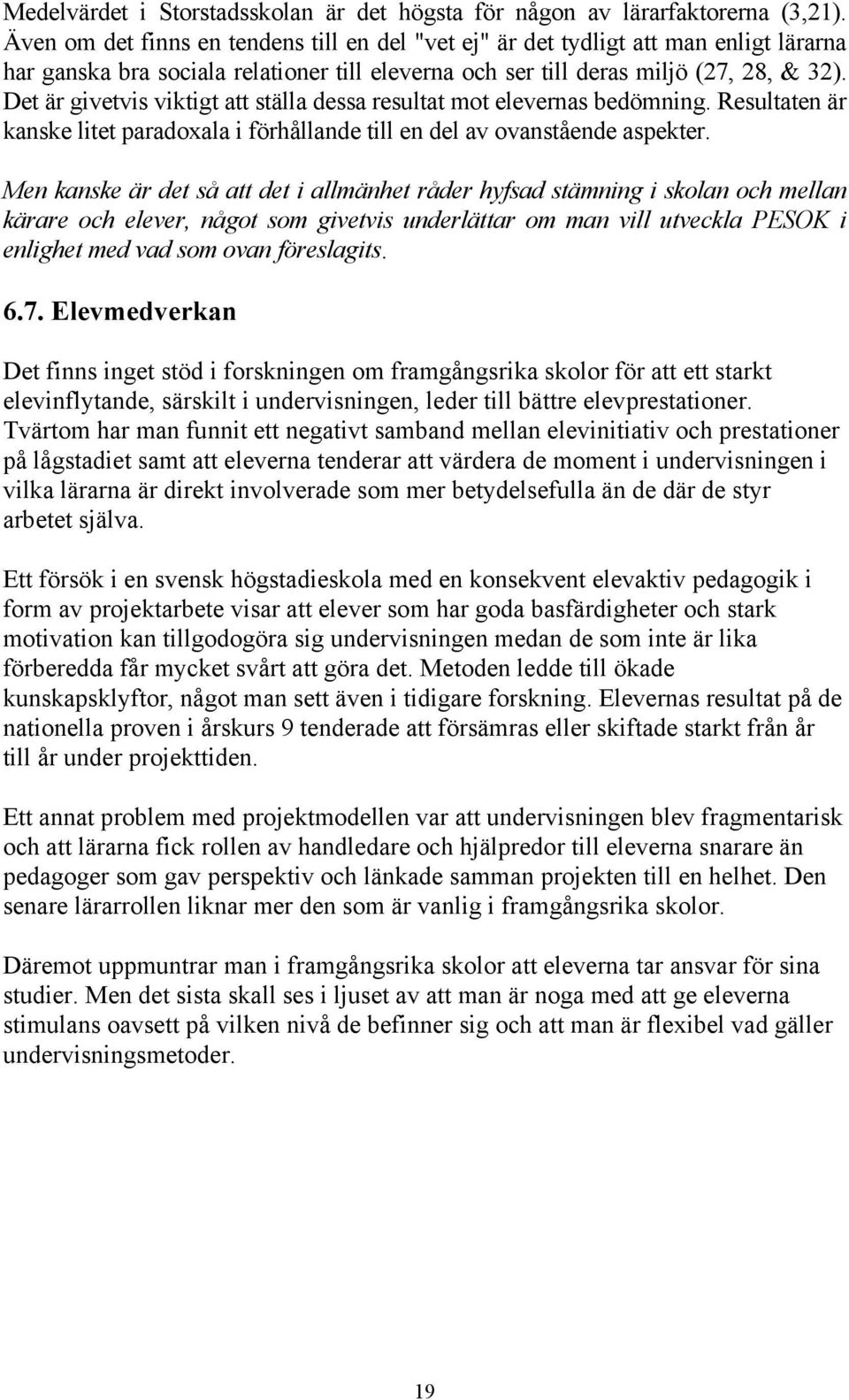 Medelvärdet i Storstadsskolan är det högsta för någon av lärarfaktorerna (3,21). Även om det finns en tendens till en del "vet ej" är det tydligt att man enligt lärarna har ganska bra sociala relationer till eleverna och ser till deras miljö (27, 28, & 32). Det är givetvis viktigt att ställa dessa resultat mot elevernas bedömning. Resultaten är kanske litet paradoxala i förhållande till en del av ovanstående aspekter.

Men kanske är det så att det i allmänhet råder hyfsad stämning i skolan och mellan kärare och elever, något som givetvis underlättar om man vill utveckla PESOK i enlighet med vad som ovan föreslagits.

6.7. Elevmedverkan

Det finns inget stöd i forskningen om framgångsrika skolor för att ett starkt elevinflytande, särskilt i undervisningen, leder till bättre elevprestationer. Tvärtom har man funnit ett negativt samband mellan elevinitiativ och prestationer på lågstadiet samt att eleverna tenderar att värdera de moment i undervisningen i vilka lärarna är direkt involverade som mer betydelsefulla än de där de styr arbetet själva.

Ett försök i en svensk högstadieskola med en konsekvent elevaktiv pedagogik i form av projektarbete visar att elever som har goda basfärdigheter och stark motivation kan tillgodogöra sig undervisningen medan de som inte är lika förberedda får mycket svårt att göra det. Metoden ledde till ökade kunskapsklyftor, något man sett även i tidigare forskning. Elevernas resultat på de nationella proven i årskurs 9 tenderade att försämras eller skiftade starkt från år till år under projekttiden.

Ett annat problem med projektmodellen var att undervisningen blev fragmentarisk och att lärarna fick rollen av handledare och hjälpredor till eleverna snarare än pedagoger som gav perspektiv och länkade samman projekten till en helhet. Den senare lärarrollen liknar mer den som är vanlig i framgångsrika skolor.

Däremot uppmuntrar man i framgångsrika skolor att eleverna tar ansvar för sina studier. Men det sista skall ses i ljuset av att man är noga med att ge eleverna stimulans oavsett på vilken nivå de befinner sig och att man är flexibel vad gäller undervisningsmetoder.

19